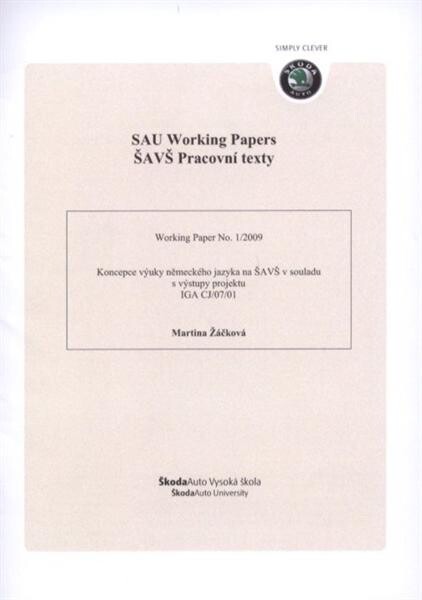 SIMPLY CLEVER

ŠKODA
AUTO

SAU Working Papers
ŠAVŠ Pracovní texty

Working Paper No. 1/2009

Koncepce výuky německého jazyka na ŠAVŠ v souladu s výstupy projektu IGA CJ/07/01

Martina Žáčková

ŠkodaAuto Vysoká škola
ŠkodaAuto University